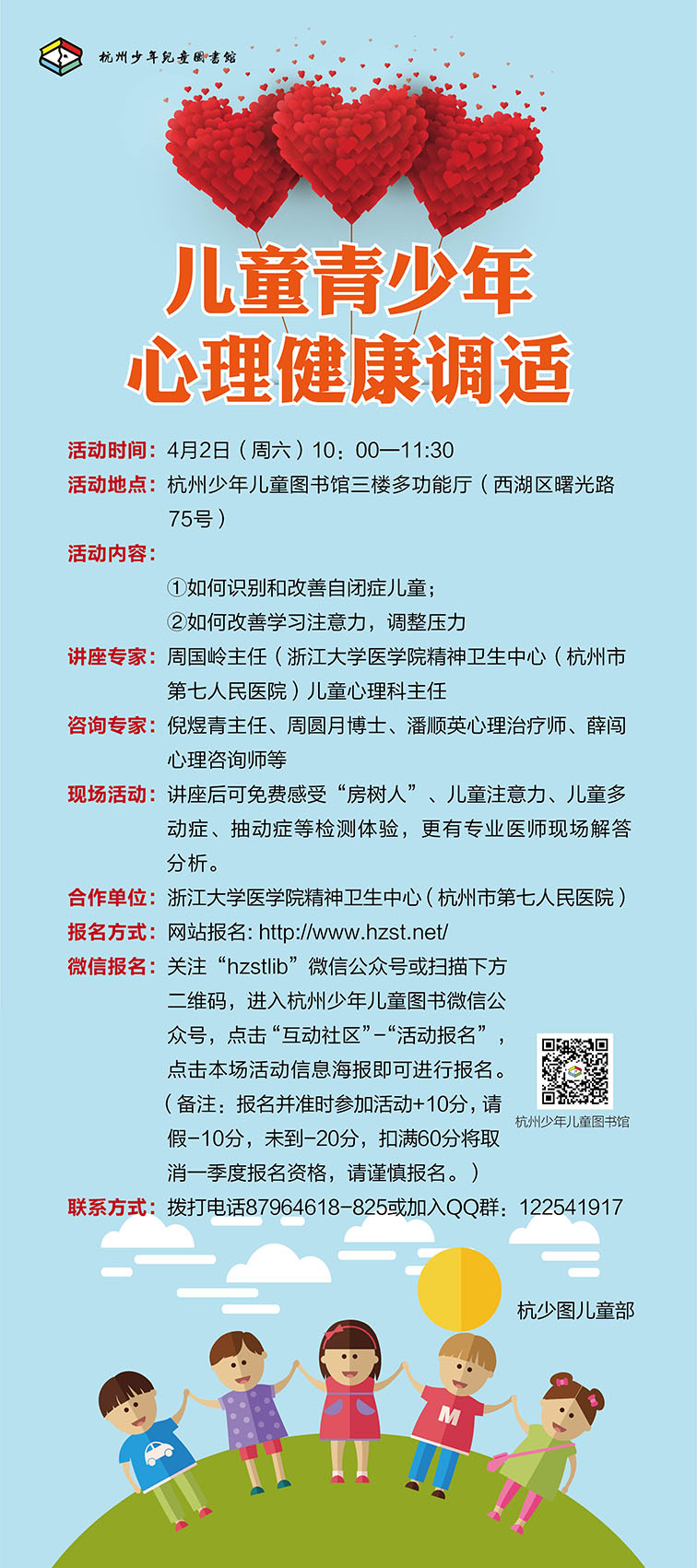 杭州少年兒童圖書館

儿童青少年
心理健康调适

活动时间：4月2日（周六）10：00—11:30

活动地点：杭州少年儿童图书馆三楼多功能厅（西湖区曙光路75号）

活动内容：
①如何识别和改善自闭症儿童；
②如何改善学习注意力，调整压力

讲座专家：周国岭主任（浙江大学医学院精神卫生中心（杭州市第七人民医院）儿童心理科主任

咨询专家：倪煜青主任、周圆月博士、潘顺英心理治疗师、薛闯心理咨询师等

现场活动：讲座后可免费感受“房树人”、儿童注意力、儿童多动症、抽动症等检测体验，更有专业医师现场解答分析。

合作单位：浙江大学医学院精神卫生中心（杭州市第七人民医院）

报名方式：网站报名: http://www.hzst.net/

微信报名：关注“hzstlib”微信公众号或扫描下方二维码，进入杭州少年儿童图书微信公众号，点击“互动社区”-“活动报名”，点击本场活动信息海报即可进行报名。（备注：报名并准时参加活动+10分，请假-10分，未到-20分，扣满60分将取消一季度报名资格，请谨慎报名。）

杭州少年儿童图书馆

联系方式：拨打电话87964618-825或加入QQ群：122541917

杭少图儿童部

M